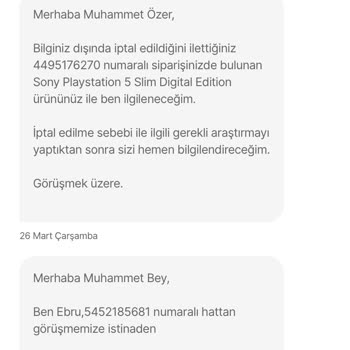 Merhaba Muhammet Özer,

Bilginiz dışında iptal edildiğini ilettiğiniz 4495176270 numaralı siparişinizde bulunan Sony Playstation 5 Slim Digital Edition ürününüz ile ben ilgileneceğim.

İptal edilme sebebi ile ilgili gerekli araştırmayı yaptıktan sonra sizi hemen bilgilendireceğim.

Görüşmek üzere.

26 Mart Çarşamba

Merhaba Muhammet Bey,

Ben Ebru,5452185681 numaralı hattan görüşmemize istinaden